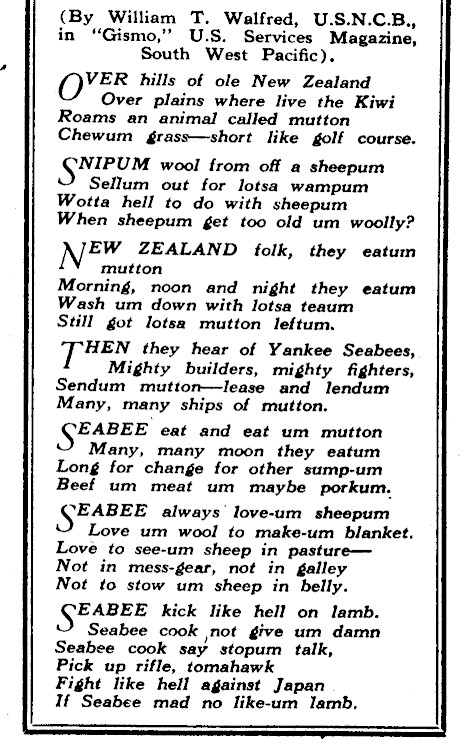 (By William T. Walfred, U.S.N.C.B., in "Gismo," U.S. Services Magazine, South West Pacific).

OVER hills of ole New Zealand
Over plains where live the Kiwi
Roams an animal called mutton
Chewum grass—short like golf course.

SNIPUM wool from off a sheepum
Sellum out for lotsa wampum
Wotta hell to do with sheepum
When sheepum get too old um woolly?

NEW ZEALAND folk, they eatum mutton
Morning, noon and night they eatum
Wash um down with lotsa teaum
Still got lotsa mutton leftum.

THEN they hear of Yankee Seabees,
Mighty builders, mighty fighters,
Sendum mutton—lease and lendum
Many, many ships of mutton.

SEABEE eat and eat um mutton
Many, many moon they eatum
Long for change for other sump-um
Beef um meat um maybe porkum.

SEABEE always love-um sheepum
Love um wool to make-um blanket.
Love to see-um sheep in pasture—
Not in mess-gear, not in galley
Not to stow um sheep in belly.

SEABEE kick like hell on lamb.
Seabee cook not give um damn
Seabee cook say stopum talk,
Pick up rifle, tomahawk
Fight like hell against Japan
If Seabee mad no like-um lamb.